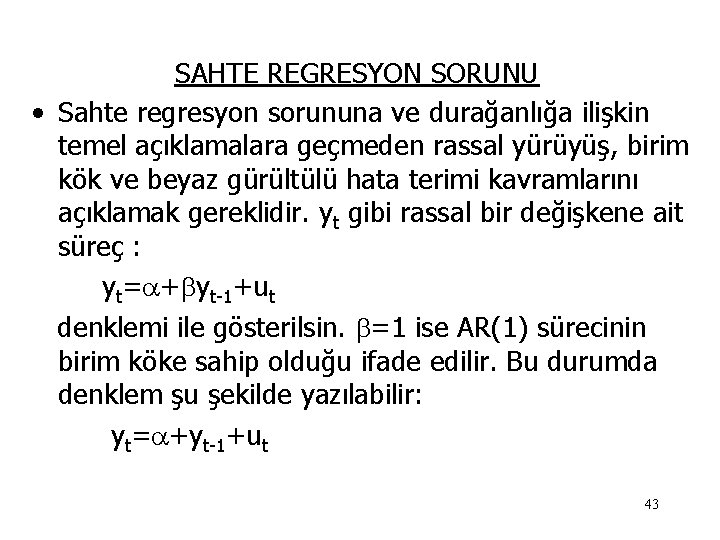 SAHTE REGRESYON SORUNU

• Sahte regresyon sorununa ve durağanlığa ilişkin temel açıklamalara geçmeden rassal yürüyüş, birim kök ve beyaz gürültülü hata terimi kavramlarını açıklamak gereklidir. $y_t$ gibi rassal bir değişkene ait süreç :

$y_t=\alpha+\beta y_{t-1}+u_t$

denklemi ile gösterilsin. $\beta=1$ ise AR(1) sürecinin birim köke sahip olduğu ifade edilir. Bu durumda denklem şu şekilde yazılabilir:

$y_t=\alpha+y_{t-1}+u_t$

43